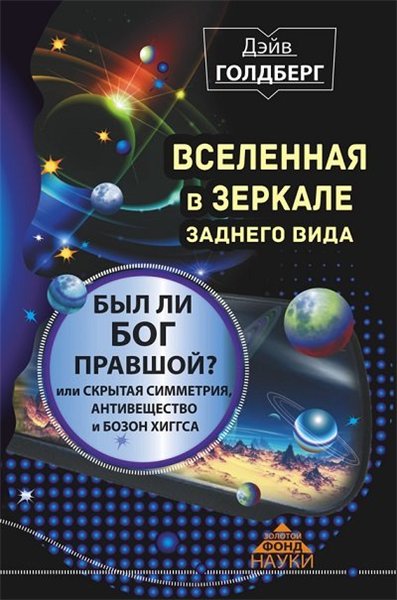 Дэйв
ГОЛДБЕРГ

ВСЕЛЕННАЯ
в ЗЕРКАЛЕ
ЗАДНЕГО ВИДА

БЫЛ ЛИ
БОГ
ПРАВШОЙ?
или СКРЫТАЯ СИММЕТРИЯ,
АНТИВЕЩЕСТВО
и БОЗОН ХИГГСА

ЗОЛОТОЙ
ФОНД
НАУКИ